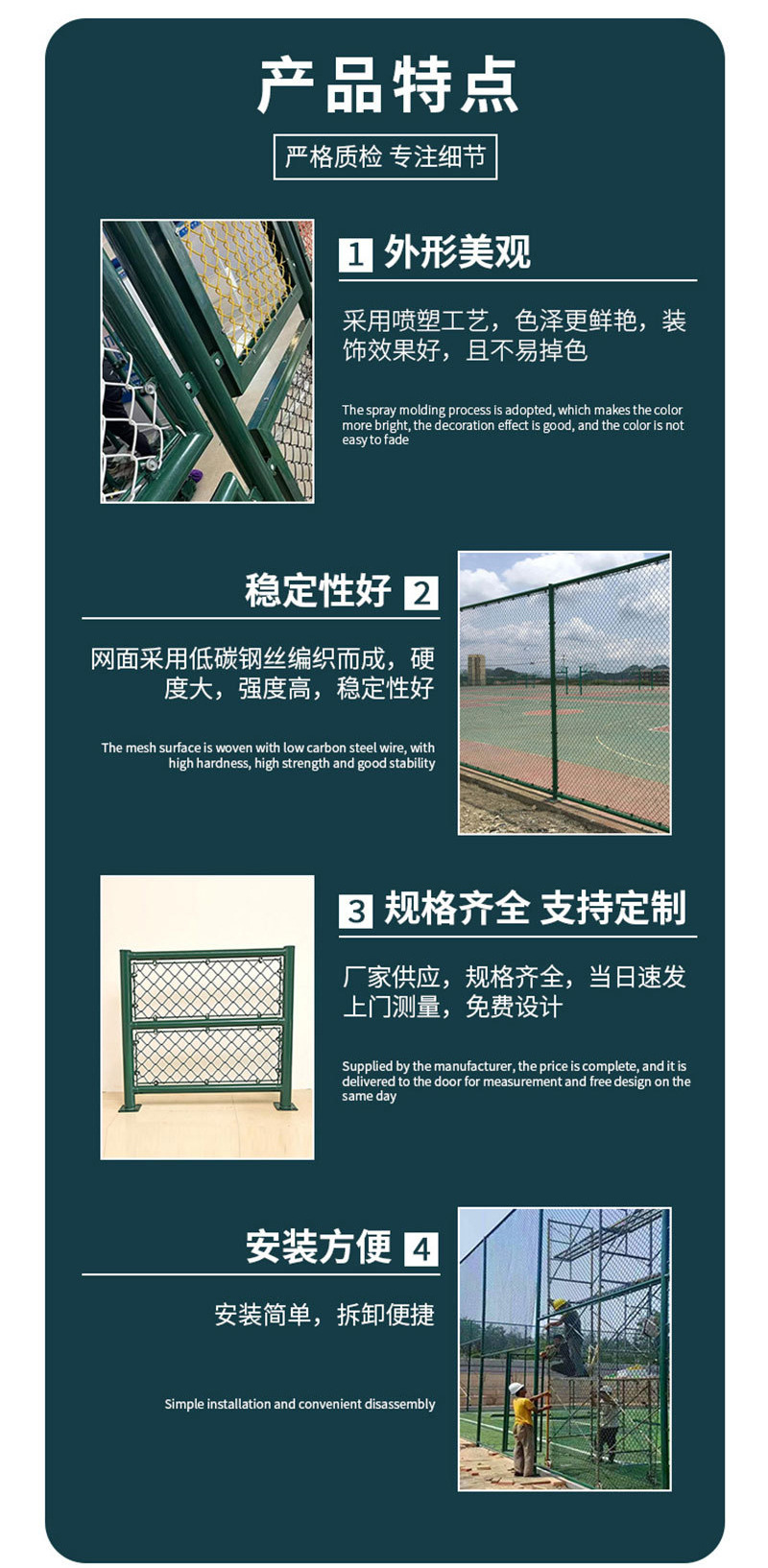 产品特点

严格质检 专注细节

1 外形美观

采用喷塑工艺，色泽更鲜艳，装饰效果好，且不易掉色

The spray molding process is adopted, which makes the color more bright, the decoration effect is good, and the color is not easy to fade

稳定性好 2

网面采用低碳钢丝编织而成，硬度大，强度高，稳定性好

The mesh surface is woven with low carbon steel wire, with high hardness, high strength and good stability

3 规格齐全 支持定制

厂家供应，规格齐全，当日速发上门测量，免费设计

Supplied by the manufacturer, the price is complete, and it is delivered to the door for measurement and free design on the same day

安装方便 4

安装简单，拆卸便捷

Simple installation and convenient disassembly